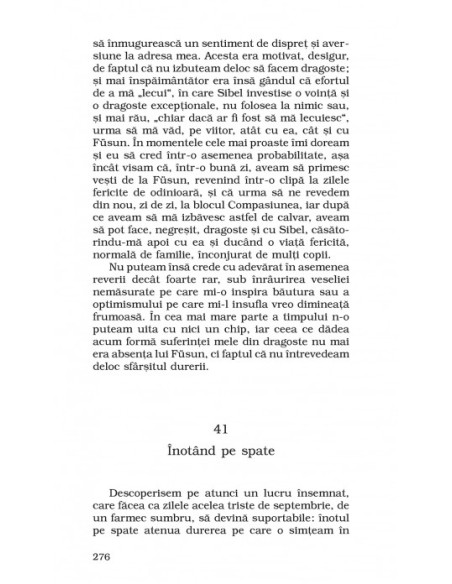 să înmugurească un sentiment de dispreț și aversiune la adresa mea. Acesta era motivat, desigur, de faptul că nu izbuteam deloc să facem dragoste; și mai înspăimântător era însă gândul că efortul de a mă „lecui", în care Sibel investise o voință și o dragoste excepționale, nu folosea la nimic sau, și mai rău, „chiar dacă ar fi fost să mă lecuiesc", urma să mă văd, pe viitor, atât cu ea, cât și cu Füsun. În momentele cele mai proaste îmi doream și eu să cred într-o asemenea probabilitate, așa încât visam că, într-o bună zi, aveam să primesc vești de la Füsun, revenind într-o clipă la zilele fericite de odinioară, și că urma să ne revedem din nou, zi de zi, la blocul Compasiunea, iar după ce aveam să mă izbăvesc astfel de calvar, aveam să pot face, negreșit, dragoste și cu Sibel, căsătorindu-mă apoi cu ea și ducând o viață fericită, normală de familie, înconjurat de mulți copii.

Nu puteam însă crede cu adevărat în asemenea reverii decât foarte rar, sub înrâurirea veseliei nemăsurate pe care mi-o inspira băutura sau a optimismului pe care mi-l insufla vreo dimineață frumoasă. În cea mai mare parte a timpului n-o puteam uita cu nici un chip, iar ceea ce dădea acum formă suferinței mele din dragoste nu mai era absența lui Füsun, ci faptul că nu întrevedeam deloc sfârșitul durerii.

41

Înotând pe spate

Descoperisem pe atunci un lucru însemnat, care făcea ca zilele acelea triste de septembrie, de un farmec sumbru, să devină suportabile: înotul pe spate atenua durerea pe care o simțeam în

276